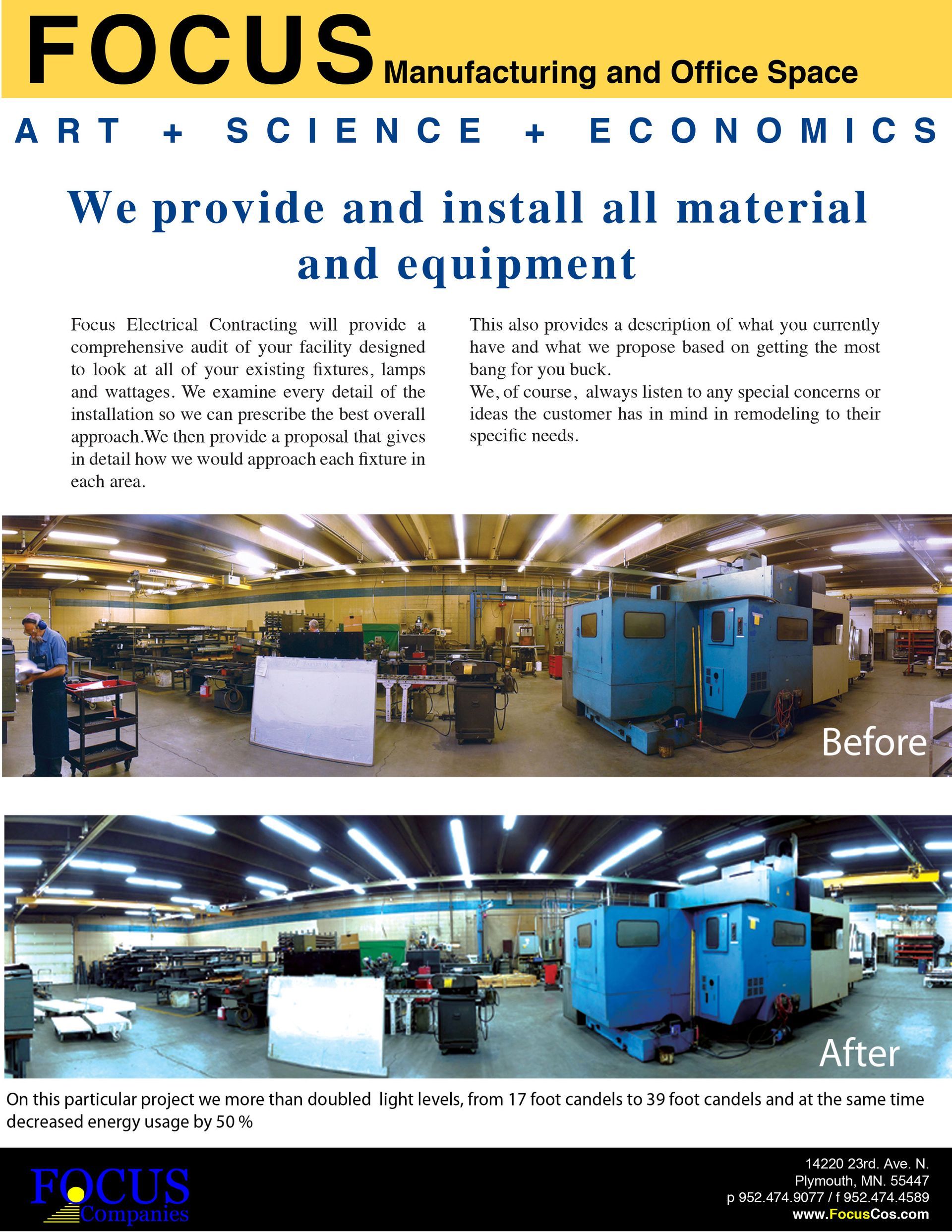 FOCUS Manufacturing and Office Space

ART + SCIENCE + ECONOMICS

We provide and install all material and equipment

Focus Electrical Contracting will provide a comprehensive audit of your facility designed to look at all of your existing fixtures, lamps and wattages. We examine every detail of the installation so we can prescribe the best overall approach.We then provide a proposal that gives in detail how we would approach each fixture in each area.

This also provides a description of what you currently have and what we propose based on getting the most bang for you buck.
We, of course, always listen to any special concerns or ideas the customer has in mind in remodeling to their specific needs.

Before

After

On this particular project we more than doubled light levels, from 17 foot candels to 39 foot candels and at the same time decreased energy usage by 50 %

FOCUS Companies

14220 23rd. Ave. N.
Plymouth, MN. 55447
p 952.474.9077 / f 952.474.4589
www.FocusCos.com